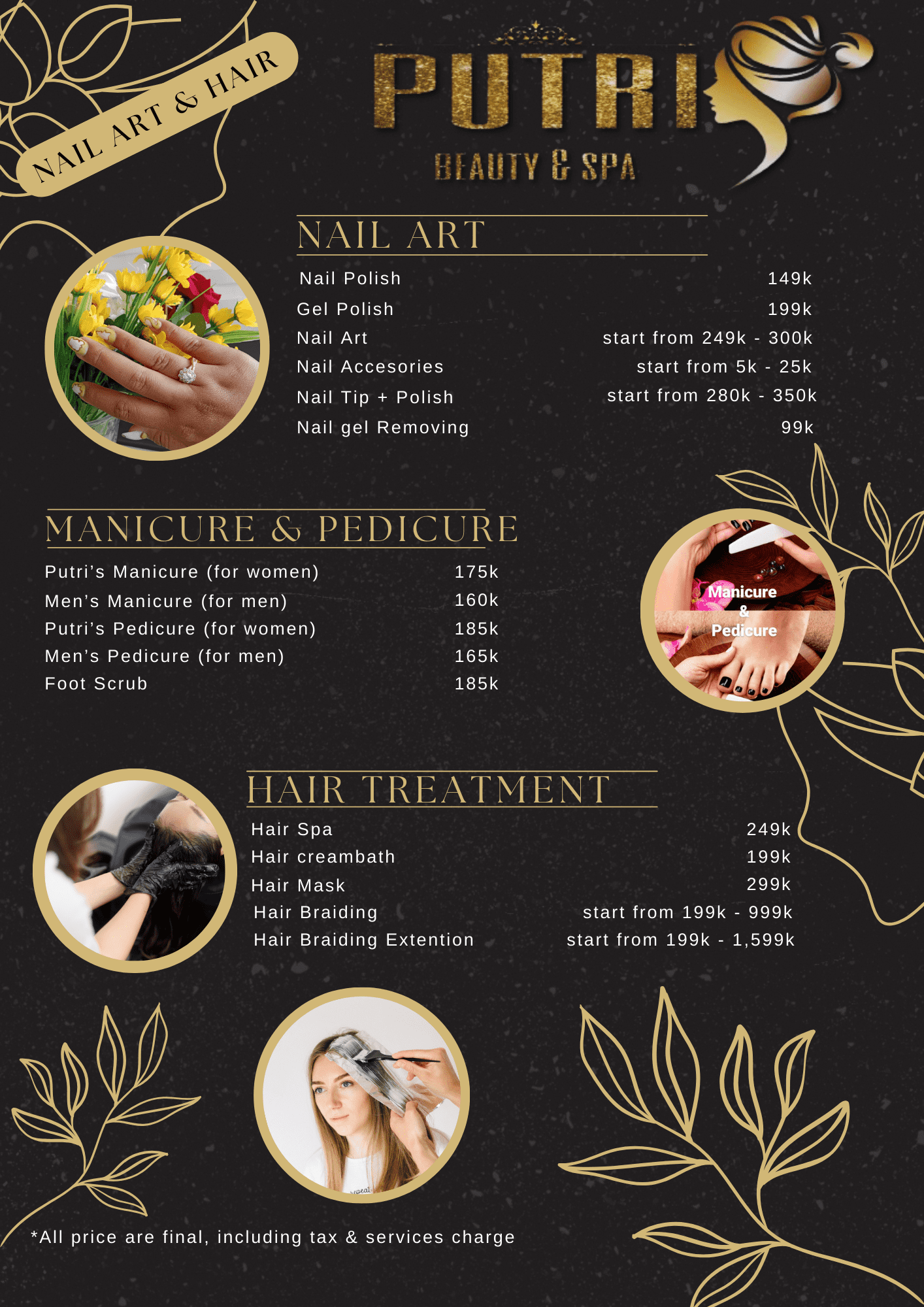 NAIL ART & HAIR

PUTRI

BEAUTY & SPA

NAIL ART

Nail Polish 149k
Gel Polish 199k
Nail Art start from 249k - 300k
Nail Accesories start from 5k - 25k
Nail Tip + Polish start from 280k - 350k
Nail gel Removing 99k

MANICURE & PEDICURE

Putri's Manicure (for women) 175k
Men's Manicure (for men) 160k
Putri's Pedicure (for women) 185k
Men's Pedicure (for men) 165k
Foot Scrub 185k

Manicure
&
Pedicure

HAIR TREATMENT

Hair Spa 249k
Hair creambath 199k
Hair Mask 299k
Hair Braiding start from 199k - 999k
Hair Braiding Extention start from 199k - 1,599k

*All price are final, including tax & services charge